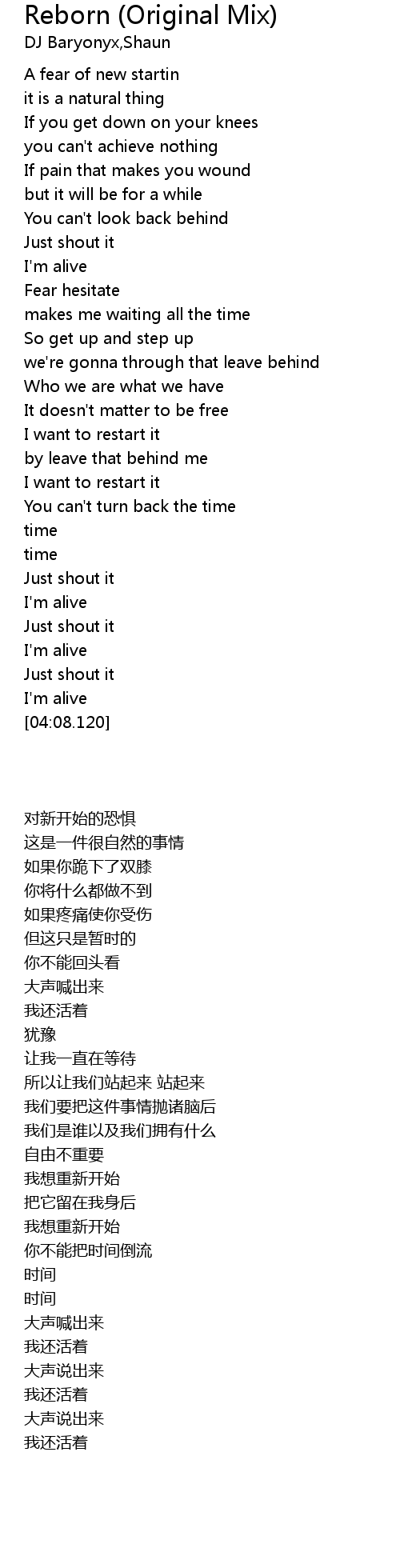 Reborn (Original Mix)
DJ Baryonyx,Shaun

A fear of new startin
it is a natural thing
If you get down on your knees
you can't achieve nothing
If pain that makes you wound
but it will be for a while
You can't look back behind
Just shout it
I'm alive
Fear hesitate
makes me waiting all the time
So get up and step up
we're gonna through that leave behind
Who we are what we have
It doesn't matter to be free
I want to restart it
by leave that behind me
I want to restart it
You can't turn back the time
time
time
Just shout it
I'm alive
Just shout it
I'm alive
Just shout it
I'm alive
[04:08.120]

对新开始的恐惧
这是一件很自然的事情
如果你跪下了双膝
你将什么都做不到
如果疼痛使你受伤
但这只是暂时的
你不能回头看
大声喊出来
我还活着
犹豫
让我一直在等待
所以让我们站起来 站起来
我们要把这件事情抛诸脑后
我们是谁以及我们拥有什么
自由不重要
我想重新开始
把它留在我身后
我想重新开始
你不能把时间倒流
时间
时间
大声喊出来
我还活着
大声说出来
我还活着
大声说出来
我还活着